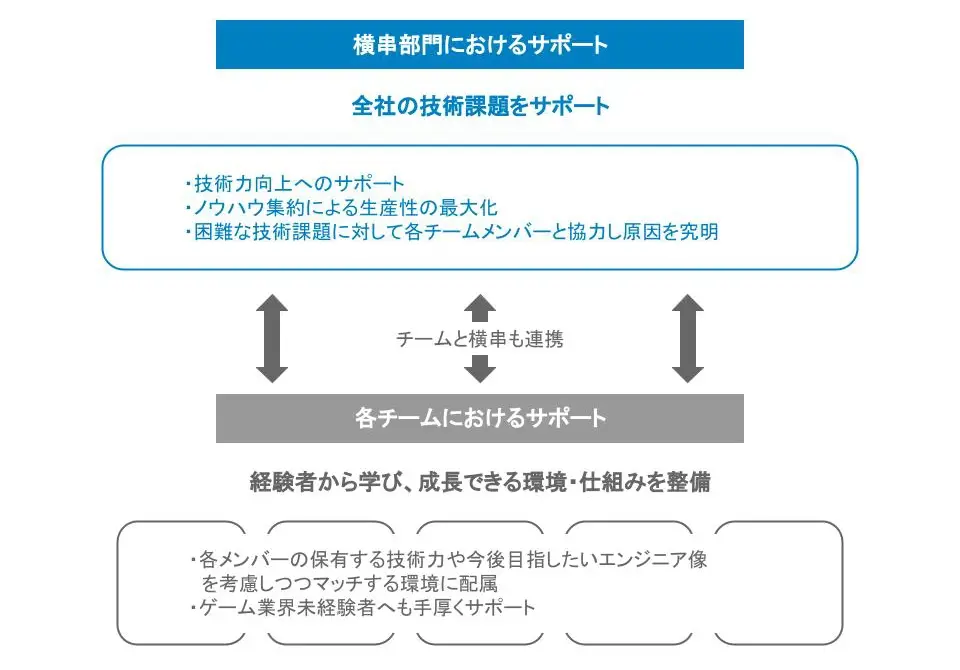 横串部門におけるサポート

全社の技術課題をサポート

・技術力向上へのサポート
・ノウハウ集約による生産性の最大化
・困難な技術課題に対して各チームメンバーと協力し原因を究明

チームと横串も連携

各チームにおけるサポート

経験者から学び、成長できる環境・仕組みを整備

・各メンバーの保有する技術力や今後目指したいエンジニア像を考慮しつつマッチする環境に配属
・ゲーム業界未経験者へも手厚くサポート